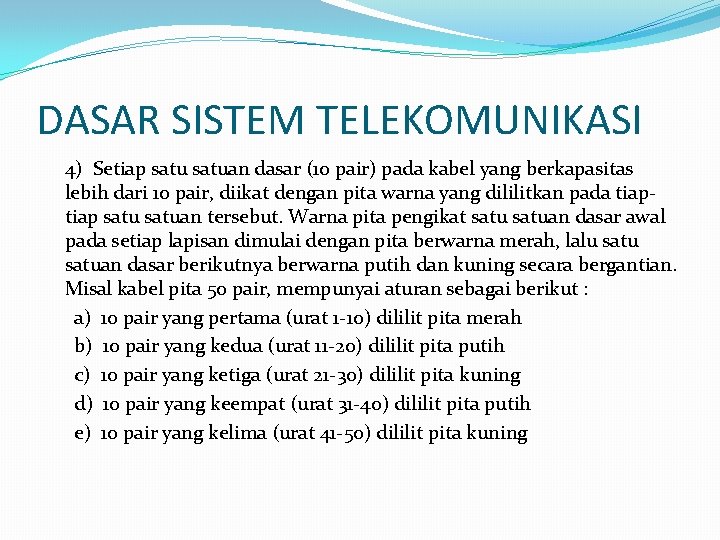 DASAR SISTEM TELEKOMUNIKASI

4) Setiap satu satuan dasar (10 pair) pada kabel yang berkapasitas lebih dari 10 pair, diikat dengan pita warna yang dililitkan pada tiap-tiap satu satuan tersebut. Warna pita pengikat satu satuan dasar awal pada setiap lapisan dimulai dengan pita berwarna merah, lalu satu satuan dasar berikutnya berwarna putih dan kuning secara bergantian. Misal kabel pita 50 pair, mempunyai aturan sebagai berikut :

a) 10 pair yang pertama (urat 1-10) dililit pita merah
b) 10 pair yang kedua (urat 11-20) dililit pita putih
c) 10 pair yang ketiga (urat 21-30) dililit pita kuning
d) 10 pair yang keempat (urat 31-40) dililit pita putih
e) 10 pair yang kelima (urat 41-50) dililit pita kuning